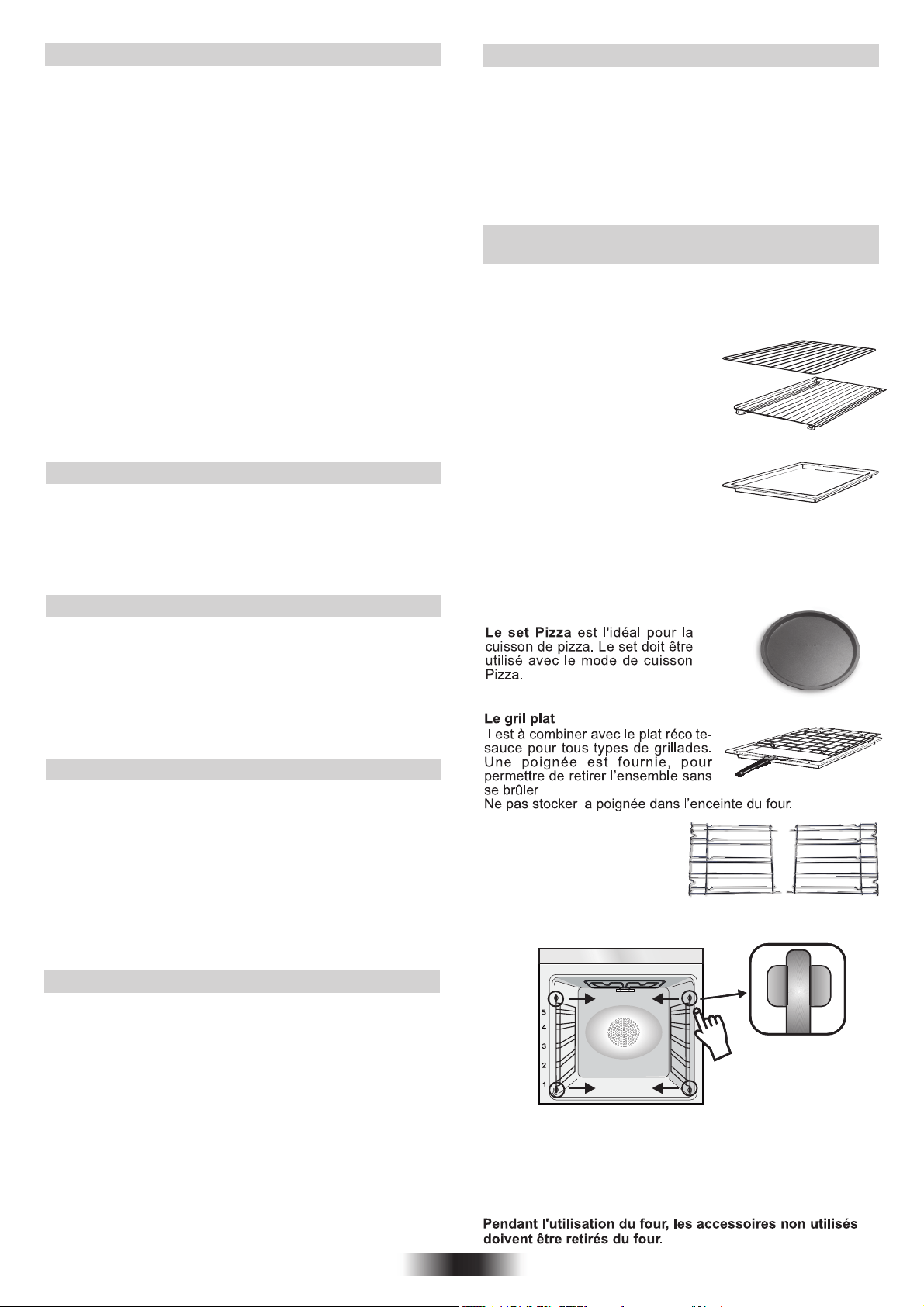 **Le set Pizza** est l'idéal pour la cuisson de pizza. Le set doit être utilisé avec le mode de cuisson Pizza.

**Le gril plat**
Il est à combiner avec le plat récolte-sauce pour tous types de grillades. Une poignée est fournie, pour permettre de retirer l'ensemble sans se brûler.
Ne pas stocker la poignée dans l'enceinte du four.

5
4
3
2
1

**Pendant l'utilisation du four, les accessoires non utilisés doivent être retirés du four.**